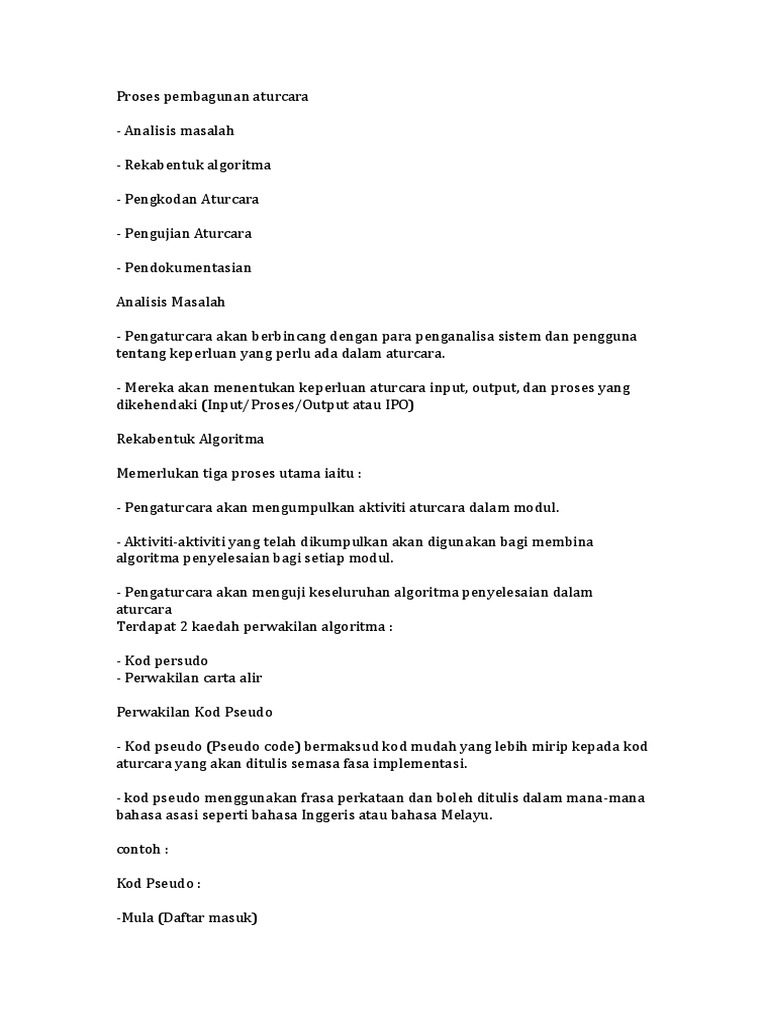 Proses pembagunan aturcara

- Analisis masalah

- Rekabentuk algoritma

- Pengkodan Aturcara

- Pengujian Aturcara

- Pendokumentasian

Analisis Masalah

- Pengaturcara akan berbincang dengan para penganalisa sistem dan pengguna tentang keperluan yang perlu ada dalam aturcara.

- Mereka akan menentukan keperluan aturcara input, output, dan proses yang dikehendaki (Input/Proses/Output atau IPO)

Rekabentuk Algoritma

Memerlukan tiga proses utama iaitu :

- Pengaturcara akan mengumpulkan aktiviti aturcara dalam modul.

- Aktiviti-aktiviti yang telah dikumpulkan akan digunakan bagi membina algoritma penyelesaian bagi setiap modul.

- Pengaturcara akan menguji keseluruhan algoritma penyelesaian dalam aturcara
Terdapat 2 kaedah perwakilan algoritma :

- Kod persudo
- Perwakilan carta alir

Perwakilan Kod Pseudo

- Kod pseudo (Pseudo code) bermaksud kod mudah yang lebih mirip kepada kod aturcara yang akan ditulis semasa fasa implementasi.

- kod pseudo menggunakan frasa perkataan dan boleh ditulis dalam mana-mana bahasa asasi seperti bahasa Inggeris atau bahasa Melayu.

contoh :

Kod Pseudo :

-Mula (Daftar masuk)